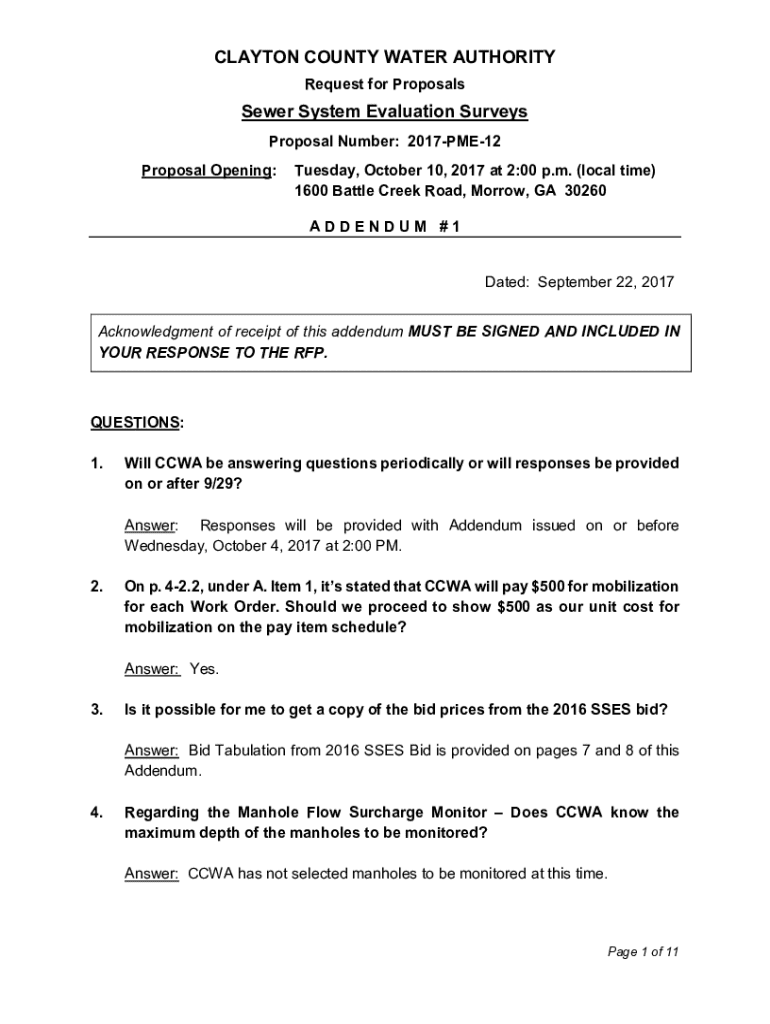 CLAYTON COUNTY WATER AUTHORITY

Request for Proposals

Sewer System Evaluation Surveys

Proposal Number: 2017-PME-12

Proposal Opening: Tuesday, October 10, 2017 at 2:00 p.m. (local time)
1600 Battle Creek Road, Morrow, GA 30260

A D D E N D U M # 1

Dated: September 22, 2017

Acknowledgment of receipt of this addendum MUST BE SIGNED AND INCLUDED IN YOUR RESPONSE TO THE RFP.

QUESTIONS:

1. Will CCWA be answering questions periodically or will responses be provided on or after 9/29?

Answer: Responses will be provided with Addendum issued on or before Wednesday, October 4, 2017 at 2:00 PM.

2. On p. 4-2.2, under A. Item 1, it's stated that CCWA will pay $500 for mobilization for each Work Order. Should we proceed to show $500 as our unit cost for mobilization on the pay item schedule?

Answer: Yes.

3. Is it possible for me to get a copy of the bid prices from the 2016 SSES bid?

Answer: Bid Tabulation from 2016 SSES Bid is provided on pages 7 and 8 of this Addendum.

4. Regarding the Manhole Flow Surcharge Monitor – Does CCWA know the maximum depth of the manholes to be monitored?

Answer: CCWA has not selected manholes to be monitored at this time.

Page 1 of 11